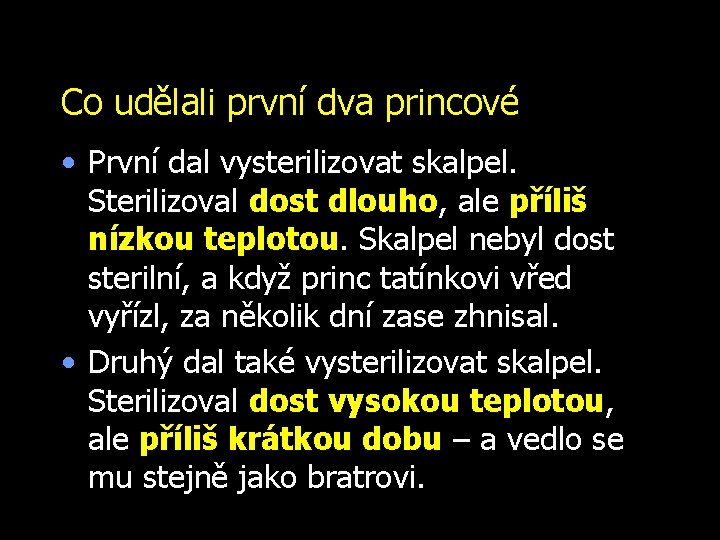 Co udělali první dva princové

• První dal vysterilizovat skalpel. Sterilizoval dost dlouho, ale příliš nízkou teplotou. Skalpel nebyl dost sterilní, a když princ tatínkovi vřed vyřízl, za několik dní zase zhnisal.

• Druhý dal také vysterilizovat skalpel. Sterilizoval dost vysokou teplotou, ale příliš krátkou dobu – a vedlo se mu stejně jako bratrovi.